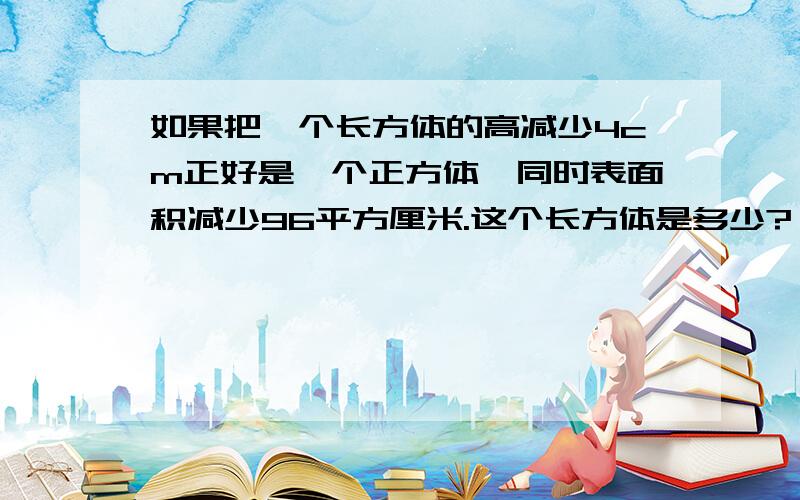 如果把一个长方体的高减少4cm正好是一个正方体,同时表面积减少96平方厘米.这个长方体是多少?